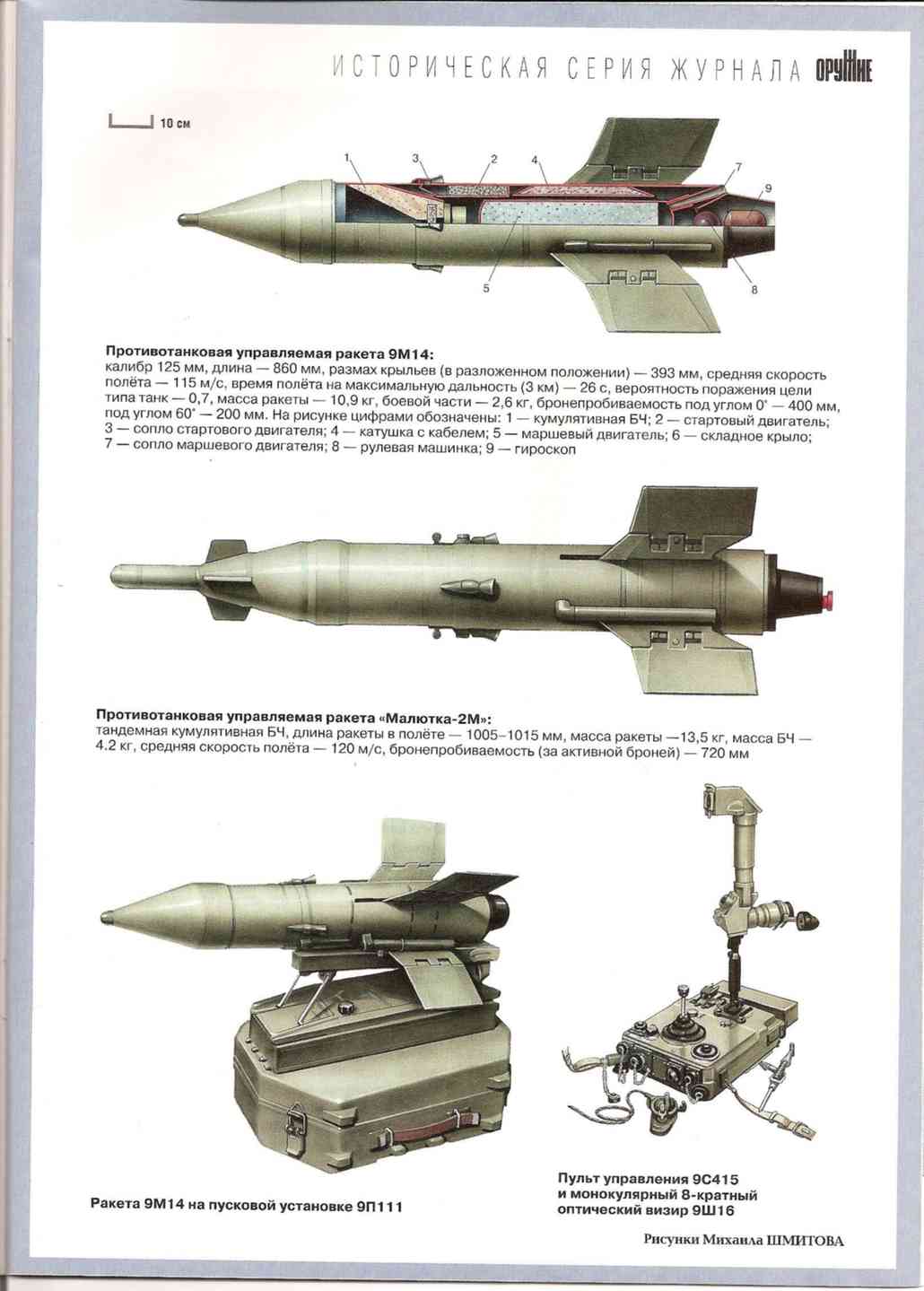 ИСТОРИЧЕСКАЯ СЕРИЯ ЖУРНАЛА ОРУЖИЕ

10 см

1 3 2 4 7 9 5 8

**Противотанковая управляемая ракета 9М14:**
калибр 125 мм, длина — 860 мм, размах крыльев (в разложенном положении) — 393 мм, средняя скорость полёта — 115 м/с, время полёта на максимальную дальность (3 км) — 26 с, вероятность поражения цели типа танк — 0,7, масса ракеты — 10,9 кг, боевой части — 2,6 кг, бронепробиваемость под углом 0° — 400 мм, под углом 60° — 200 мм. На рисунке цифрами обозначены: 1 — кумулятивная БЧ; 2 — стартовый двигатель; 3 — сопло стартового двигателя; 4 — катушка с кабелем; 5 — маршевый двигатель; 6 — складное крыло; 7 — сопло маршевого двигателя; 8 — рулевая машинка; 9 — гироскоп

**Противотанковая управляемая ракета «Малютка-2М»:**
тандемная кумулятивная БЧ, длина ракеты в полёте — 1005–1015 мм, масса ракеты —13,5 кг, масса БЧ — 4,2 кг, средняя скорость полёта — 120 м/с, бронепробиваемость (за активной броней) — 720 мм

Ракета 9М14 на пусковой установке 9П111

Пульт управления 9С415 и монокулярный 8-кратный оптический визир 9Ш16

Рисунки Михаила ШМИТОВА